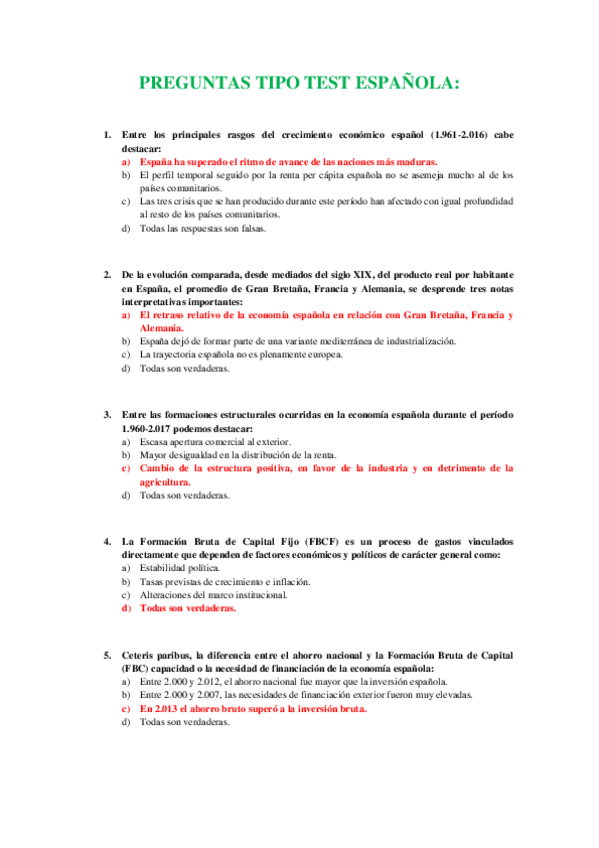 PREGUNTAS TIPO TEST ESPAÑOLA:

1. Entre los principales rasgos del crecimiento económico español (1.961-2.016) cabe destacar:
a) España ha superado el ritmo de avance de las naciones más maduras.
b) El perfil temporal seguido por la renta per cápita española no se asemeja mucho al de los países comunitarios.
c) Las tres crisis que se han producido durante este período han afectado con igual profundidad al resto de los países comunitarios.
d) Todas las respuestas son falsas.

2. De la evolución comparada, desde mediados del siglo XIX, del producto real por habitante en España, el promedio de Gran Bretaña, Francia y Alemania, se desprende tres notas interpretativas importantes:
a) El retraso relativo de la economía española en relación con Gran Bretaña, Francia y Alemania.
b) España dejó de formar parte de una variante mediterránea de industrialización.
c) La trayectoria española no es plenamente europea.
d) Todas son verdaderas.

3. Entre las formaciones estructurales ocurridas en la economía española durante el período 1.960-2.017 podemos destacar:
a) Escasa apertura comercial al exterior.
b) Mayor desigualdad en la distribución de la renta.
c) Cambio de la estructura positiva, en favor de la industria y en detrimento de la agricultura.
d) Todas son verdaderas.

4. La Formación Bruta de Capital Fijo (FBCF) es un proceso de gastos vinculados directamente que dependen de factores económicos y políticos de carácter general como:
a) Estabilidad política.
b) Tasas previstas de crecimiento e inflación.
c) Alteraciones del marco institucional.
d) Todas son verdaderas.

5. Ceteris paribus, la diferencia entre el ahorro nacional y la Formación Bruta de Capital (FBC) capacidad o la necesidad de financiación de la economía española:
a) Entre 2.000 y 2.012, el ahorro nacional fue mayor que la inversión española.
b) Entre 2.000 y 2.007, las necesidades de financiación exterior fueron muy elevadas.
c) En 2.013 el ahorro bruto superó a la inversión bruta.
d) Todas son verdaderas.